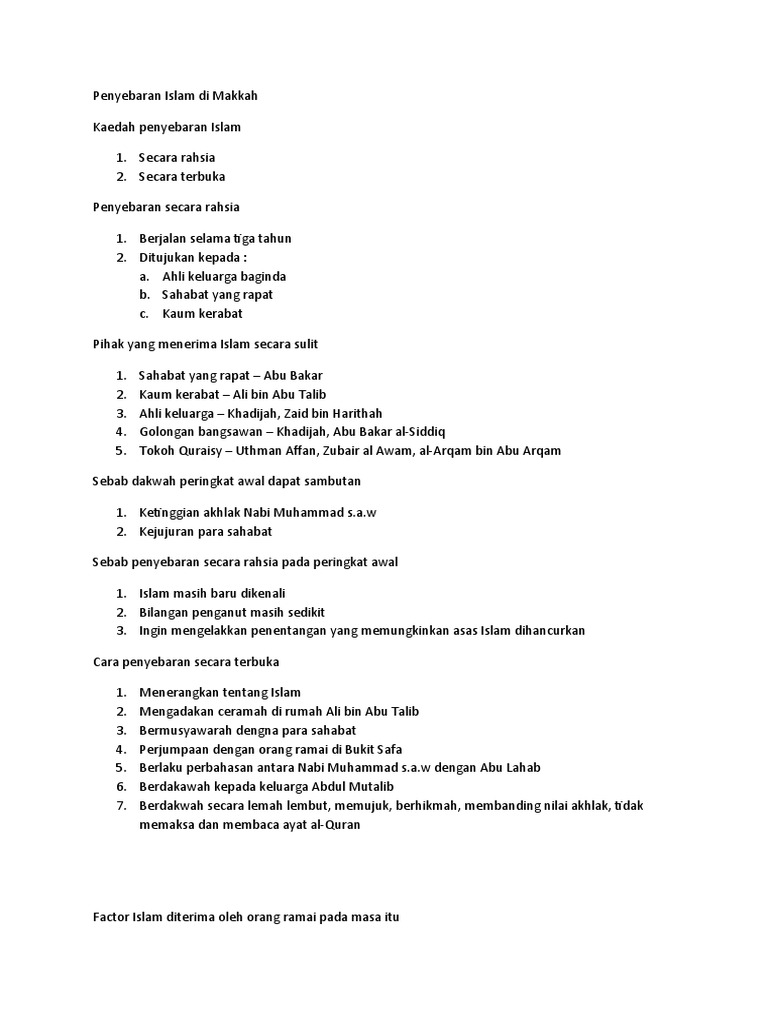 Penyebaran Islam di Makkah

Kaedah penyebaran Islam

1. Secara rahsia
2. Secara terbuka

Penyebaran secara rahsia

1. Berjalan selama tiga tahun
2. Ditujukan kepada :
   a. Ahli keluarga baginda
   b. Sahabat yang rapat
   c. Kaum kerabat

Pihak yang menerima Islam secara sulit

1. Sahabat yang rapat – Abu Bakar
2. Kaum kerabat – Ali bin Abu Talib
3. Ahli keluarga – Khadijah, Zaid bin Harithah
4. Golongan bangsawan – Khadijah, Abu Bakar al-Siddiq
5. Tokoh Quraisy – Uthman Affan, Zubair al Awam, al-Arqam bin Abu Arqam

Sebab dakwah peringkat awal dapat sambutan

1. Ketinggian akhlak Nabi Muhammad s.a.w
2. Kejujuran para sahabat

Sebab penyebaran secara rahsia pada peringkat awal

1. Islam masih baru dikenali
2. Bilangan penganut masih sedikit
3. Ingin mengelakkan penentangan yang memungkinkan asas Islam dihancurkan

Cara penyebaran secara terbuka

1. Menerangkan tentang Islam
2. Mengadakan ceramah di rumah Ali bin Abu Talib
3. Bermusyawarah dengna para sahabat
4. Perjumpaan dengan orang ramai di Bukit Safa
5. Berlaku perbahasan antara Nabi Muhammad s.a.w dengan Abu Lahab
6. Berdakawah kepada keluarga Abdul Mutalib
7. Berdakwah secara lemah lembut, memujuk, berhikmah, membanding nilai akhlak, tidak memaksa dan membaca ayat al-Quran

Factor Islam diterima oleh orang ramai pada masa itu